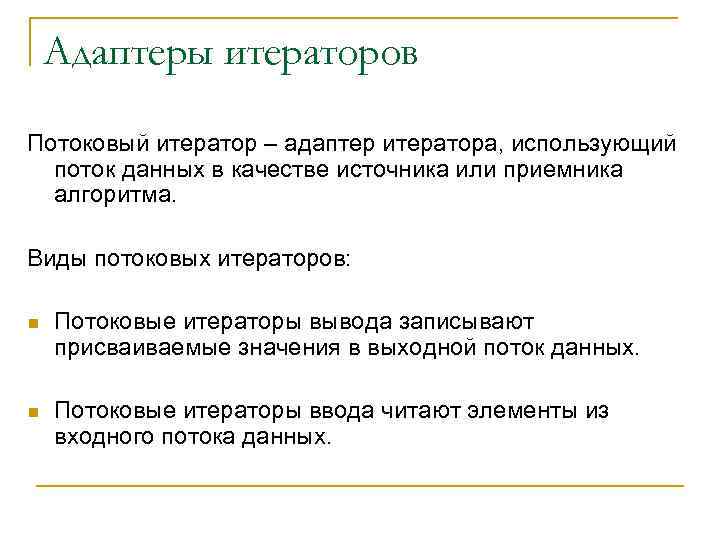 Адаптеры итераторов

Потоковый итератор – адаптер итератора, использующий поток данных в качестве источника или приемника алгоритма.

Виды потоковых итераторов:

Потоковые итераторы вывода записывают присваиваемые значения в выходной поток данных.

Потоковые итераторы ввода читают элементы из входного потока данных.